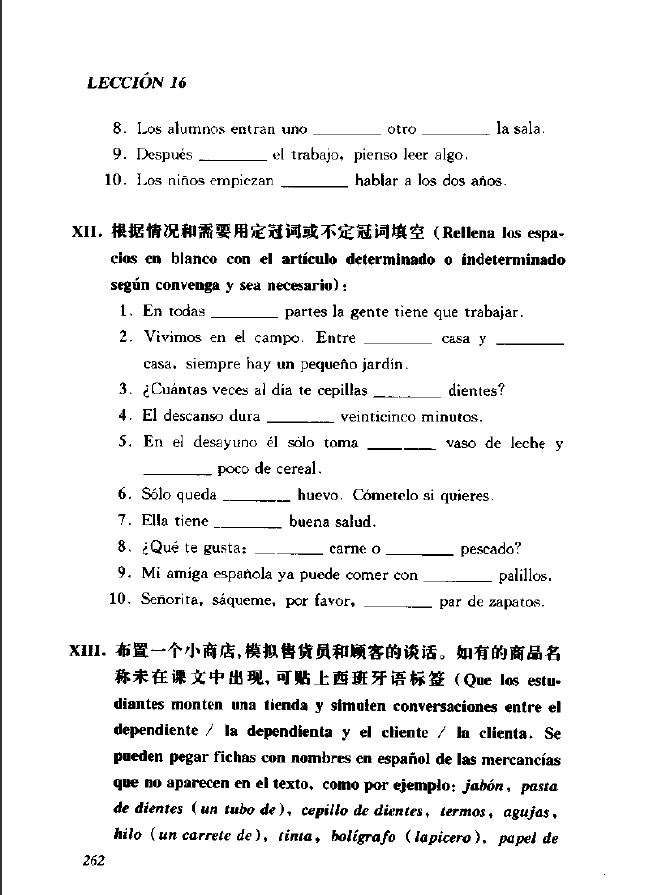 LECCIÓN 16

8. Los alumnos entran uno ________ otro ________ la sala.
9. Después ________ el trabajo, pienso leer algo.
10. Los niños empiezan ________ hablar a los dos años.

XII. 根据情况和需要用定冠词或不定冠词填空 (Rellena los espacios en blanco con el artículo determinado o indeterminado según convenga y sea necesario):
1. En todas ________ partes la gente tiene que trabajar.
2. Vivimos en el campo. Entre ________ casa y ________ casa, siempre hay un pequeño jardín.
3. ¿Cuántas veces al día te cepillas ________ dientes?
4. El descanso dura ________ veinticinco minutos.
5. En el desayuno él sólo toma ________ vaso de leche y ________ poco de cereal.
6. Sólo queda ________ huevo. Cómetelo si quieres.
7. Ella tiene ________ buena salud.
8. ¿Qué te gusta: ________ carne o ________ pescado?
9. Mi amiga española ya puede comer con ________ palillos.
10. Señorita, sáqueme, por favor, ________ par de zapatos.

XIII. 布置一个小商店,模拟售货员和顾客的谈话。如有的商品名称未在课文中出现,可贴上西班牙语标签 (Que los estudiantes monten una tienda y simulen conversaciones entre el dependiente / la dependienta y el cliente / la clienta. Se pueden pegar fichas con nombres en español de las mercancías que no aparecen en el texto, como por ejemplo: jabón, pasta de dientes (un tubo de), cepillo de dientes, termos, agujas, hilo (un carrete de), tinta, bolígrafo (lapicero), papel de

262